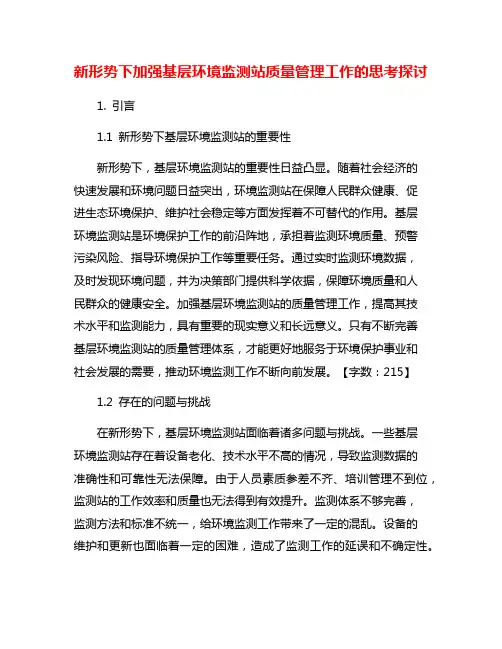 新形势下加强基层环境监测站质量管理工作的思考探讨

1. 引言

1.1 新形势下基层环境监测站的重要性

新形势下，基层环境监测站的重要性日益凸显。随着社会经济的快速发展和环境问题日益突出，环境监测站在保障人民群众健康、促进生态环境保护、维护社会稳定等方面发挥着不可替代的作用。基层环境监测站是环境保护工作的前沿阵地，承担着监测环境质量、预警污染风险、指导环境保护工作等重要任务。通过实时监测环境数据，及时发现环境问题，并为决策部门提供科学依据，保障环境质量和人民群众的健康安全。加强基层环境监测站的质量管理工作，提高其技术水平和监测能力，具有重要的现实意义和长远意义。只有不断完善基层环境监测站的质量管理体系，才能更好地服务于环境保护事业和社会发展的需要，推动环境监测工作不断向前发展。【字数：215】

1.2 存在的问题与挑战

在新形势下，基层环境监测站面临着诸多问题与挑战。一些基层环境监测站存在着设备老化、技术水平不高的情况，导致监测数据的准确性和可靠性无法保障。由于人员素质参差不齐、培训管理不到位，监测站的工作效率和质量也无法得到有效提升。监测体系不够完善，监测方法和标准不统一，给环境监测工作带来了一定的混乱。设备的维护和更新也面临着一定的困难，造成了监测工作的延误和不确定性。